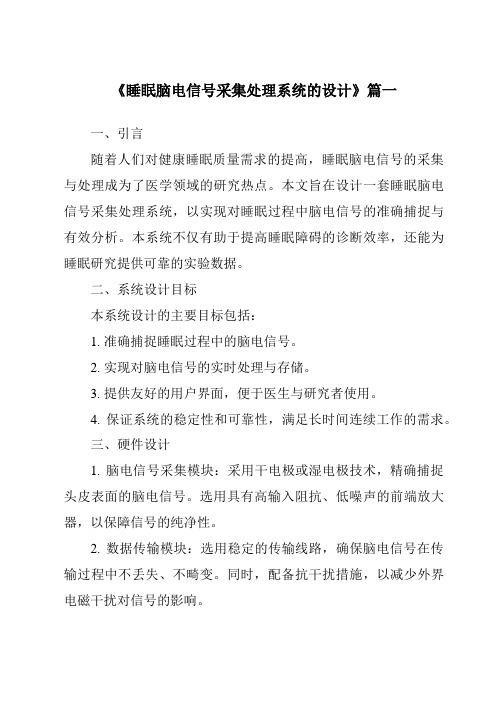 《睡眠脑电信号采集处理系统的设计》篇一

一、引言

随着人们对健康睡眠质量需求的提高，睡眠脑电信号的采集与处理成为了医学领域的研究热点。本文旨在设计一套睡眠脑电信号采集处理系统，以实现对睡眠过程中脑电信号的准确捕捉与有效分析。本系统不仅有助于提高睡眠障碍的诊断效率，还能为睡眠研究提供可靠的实验数据。

二、系统设计目标

本系统设计的主要目标包括：

1. 准确捕捉睡眠过程中的脑电信号。

2. 实现对脑电信号的实时处理与存储。

3. 提供友好的用户界面，便于医生与研究者使用。

4. 保证系统的稳定性和可靠性，满足长时间连续工作的需求。

三、硬件设计

1. 脑电信号采集模块：采用干电极或湿电极技术，精确捕捉头皮表面的脑电信号。选用具有高输入阻抗、低噪声的前端放大器，以保障信号的纯净性。

2. 数据传输模块：选用稳定的传输线路，确保脑电信号在传输过程中不丢失、不畸变。同时，配备抗干扰措施，以减少外界电磁干扰对信号的影响。